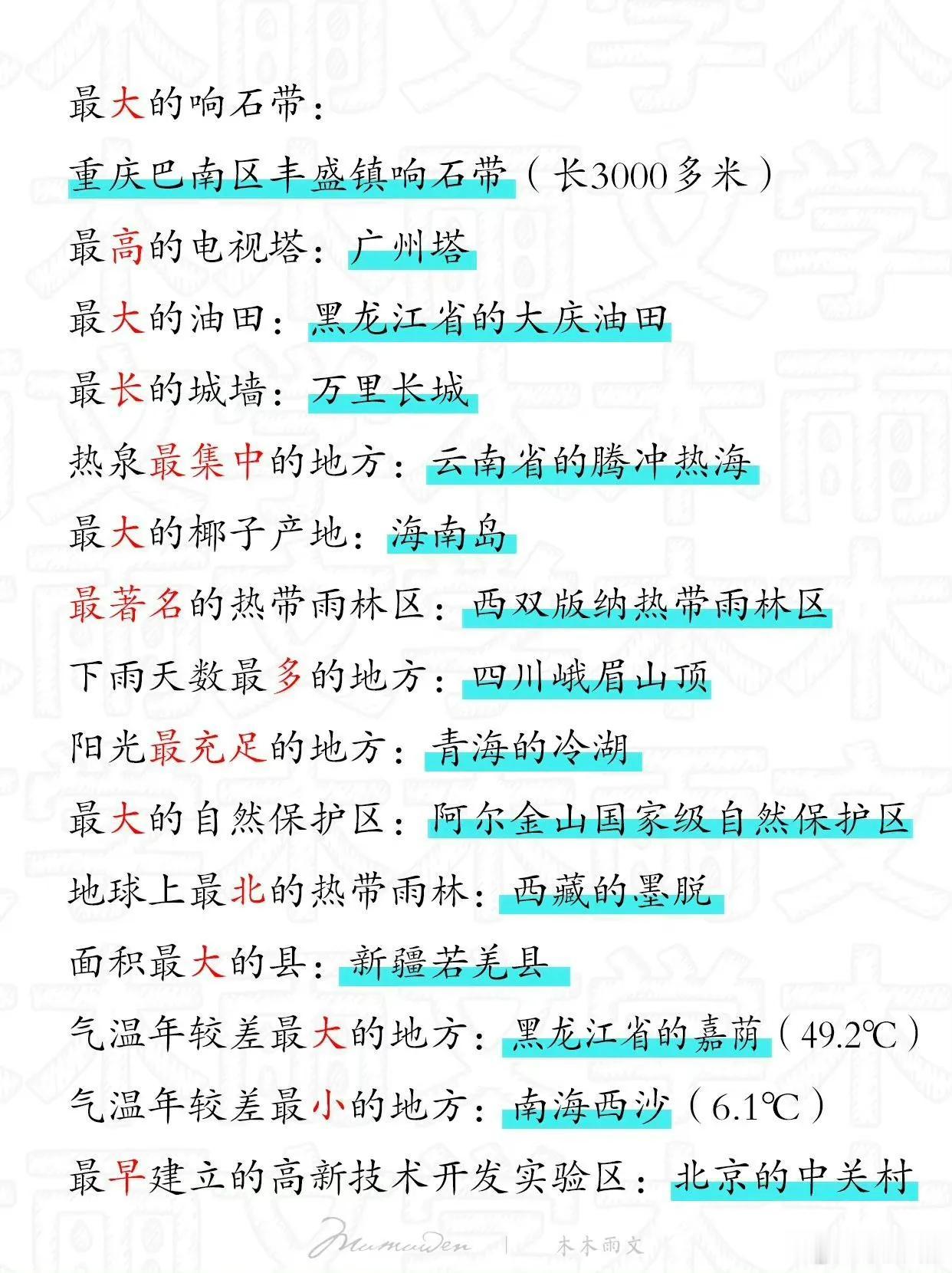 最大的响石带：

重庆巴南区丰盛镇响石带（长3000多米）

最高的电视塔：广州塔

最大的油田：黑龙江省的大庆油田

最长的城墙：万里长城

热泉最集中的地方：云南省的腾冲热海

最大的椰子产地：海南岛

最著名的热带雨林区：西双版纳热带雨林区

下雨天数最多的地方：四川峨眉山顶

阳光最充足的地方：青海的冷湖

最大的自然保护区：阿尔金山国家级自然保护区

地球上最北的热带雨林：西藏的墨脱

面积最大的县：新疆若羌县

气温年较差最大的地方：黑龙江省的嘉荫（49.2℃）

气温年较差最小的地方：南海西沙（6.1℃）

最早建立的高新技术开发实验区：北京的中关村

Mumuwen | 木木雨文